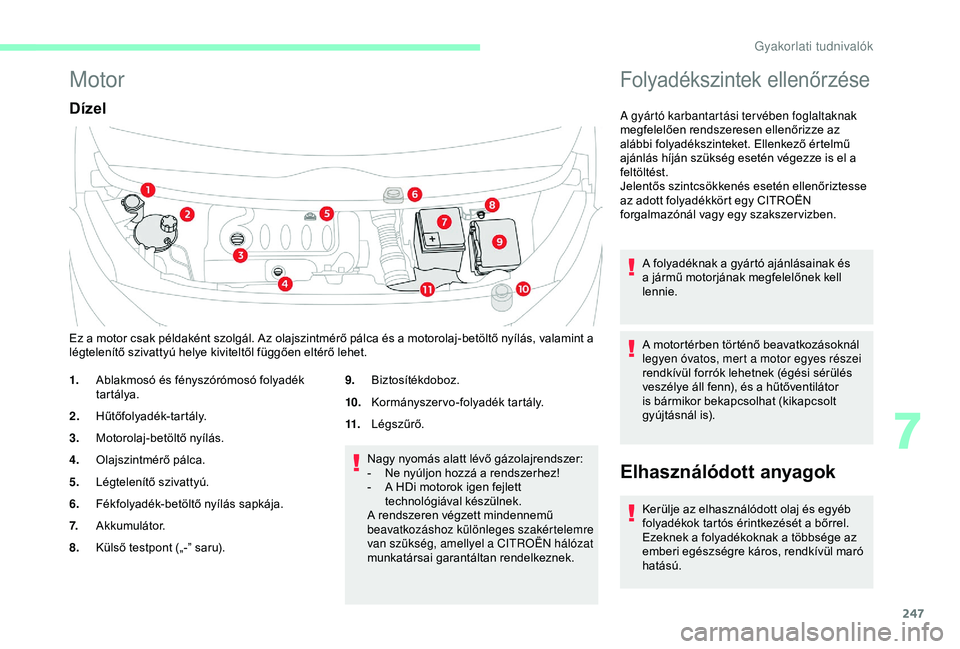 Gyakorlati tudnivalók

Motor

Dízel

1 2 3 4 5 6 7 8 9 10 11

Ez a motor csak példaként szolgál. Az olajszintmérő pálca és a motorolaj-betöltő nyílás, valamint a légtelenítő szivattyú helye kiviteltől függően eltérő lehet.

1. Ablakmosó és fényszórómosó folyadék tartálya.

2. Hűtőfolyadék-tartály.

3. Motorolaj-betöltő nyílás.

4. Olajszintmérő pálca.

5. Légtelenítő szivattyú.

6. Fékfolyadék-betöltő nyílás sapkája.

7. Akkumulátor.

8. Külső testpont („-” saru).

9. Biztosítékdoboz.

10. Kormányszervo-folyadék tartály.

11. Légszűrő.

Nagy nyomás alatt lévő gázolajrendszer:
- Ne nyúljon hozzá a rendszerhez!
- A HDi motorok igen fejlett technológiával készülnek.
A rendszeren végzett mindennemű beavatkozáshoz különleges szakértelemre van szükség, amellyel a CITROËN hálózat munkatársai garantáltan rendelkeznek.

Folyadékszintek ellenőrzése

A gyártó karbantartási tervében foglaltaknak megfelelően rendszeresen ellenőrizze az alábbi folyadékszinteket. Ellenkező értelmű ajánlás híján szükség esetén végezze is el a feltöltést.
Jelentős szintcsökkenés esetén ellenőriztesse az adott folyadékkört egy CITROËN forgalmazónál vagy egy szakszervizben.

A folyadéknak a gyártó ajánlásainak és a jármű motorjának megfelelőnek kell lennie.

A motortérben történő beavatkozásoknál legyen óvatos, mert a motor egyes részei rendkívül forrók lehetnek (égési sérülés veszélye áll fenn), és a hűtőventilátor is bármikor bekapcsolhat (kikapcsolt gyújtásnál is).

Elhasználódott anyagok

Kerülje az elhasználódott olaj és egyéb folyadékok tartós érintkezését a bőrrel.
Ezeknek a folyadékoknak a többsége az emberi egészségre káros, rendkívül maró hatású.

7

247

carmanualsonline.info